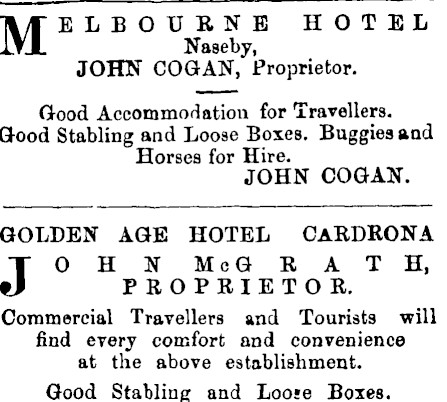 MELBOURNE HOTEL
Naseby,
JOHN COGAN, Proprietor.

Good Accommodation for Travellers. Good Stabling and Loose Boxes. Buggies and Horses for Hire.
JOHN COGAN.

GOLDEN AGE HOTEL CARDRONA
JOHN McGRATH,
PROPRIETOR.

Commercial Travellers and Tourists will find every comfort and convenience at the above establishment.

Good Stabling and Loose Boxes.